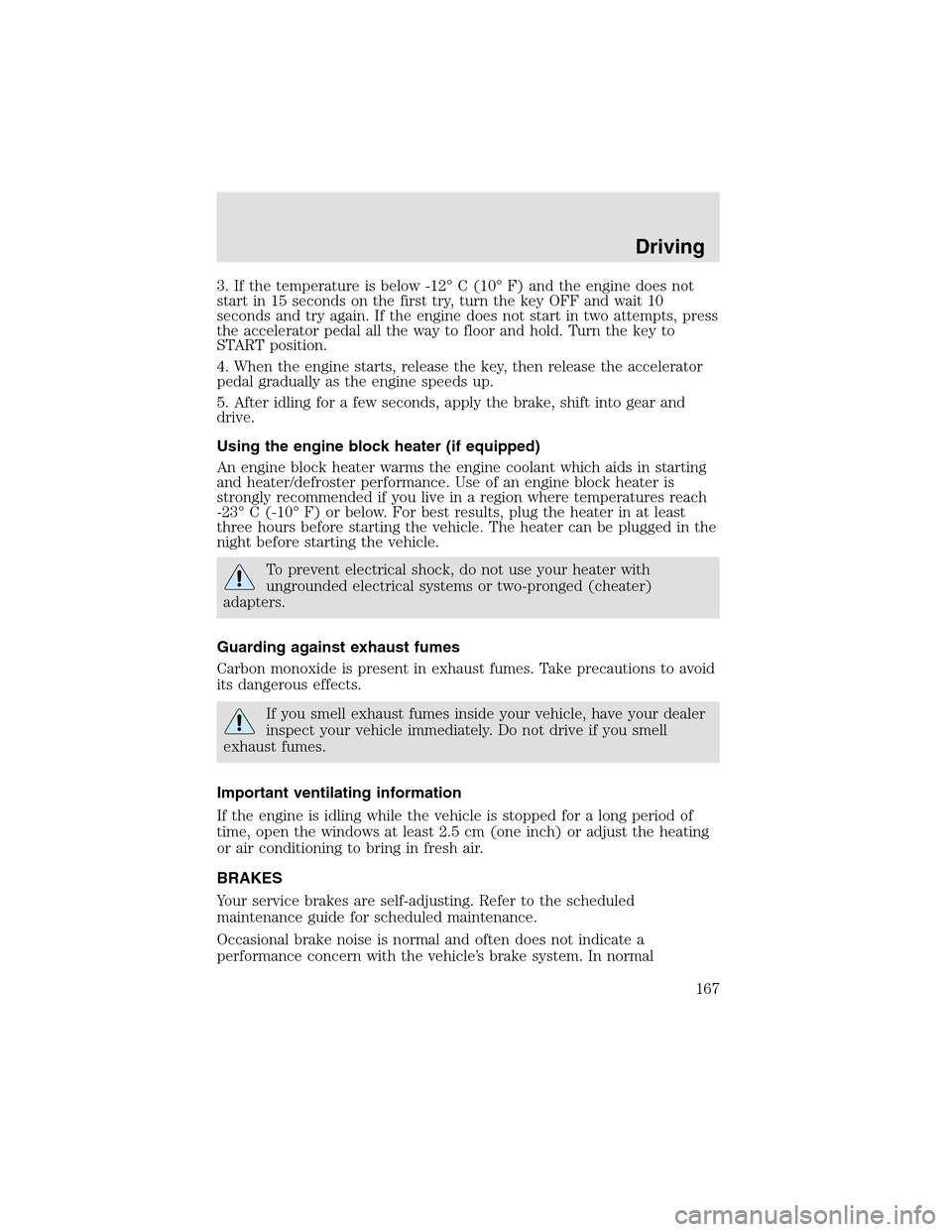 Driving

3. If the temperature is below -12° C (10° F) and the engine does not start in 15 seconds on the first try, turn the key OFF and wait 10 seconds and try again. If the engine does not start in two attempts, press the accelerator pedal all the way to floor and hold. Turn the key to START position.

4. When the engine starts, release the key, then release the accelerator pedal gradually as the engine speeds up.

5. After idling for a few seconds, apply the brake, shift into gear and drive.

Using the engine block heater (if equipped)

An engine block heater warms the engine coolant which aids in starting and heater/defroster performance. Use of an engine block heater is strongly recommended if you live in a region where temperatures reach -23° C (-10° F) or below. For best results, plug the heater in at least three hours before starting the vehicle. The heater can be plugged in the night before starting the vehicle.

To prevent electrical shock, do not use your heater with ungrounded electrical systems or two-pronged (cheater) adapters.

Guarding against exhaust fumes

Carbon monoxide is present in exhaust fumes. Take precautions to avoid its dangerous effects.

If you smell exhaust fumes inside your vehicle, have your dealer inspect your vehicle immediately. Do not drive if you smell exhaust fumes.

Important ventilating information

If the engine is idling while the vehicle is stopped for a long period of time, open the windows at least 2.5 cm (one inch) or adjust the heating or air conditioning to bring in fresh air.

BRAKES

Your service brakes are self-adjusting. Refer to the scheduled maintenance guide for scheduled maintenance.

Occasional brake noise is normal and often does not indicate a performance concern with the vehicle's brake system. In normal

167

carmanualsonline.info